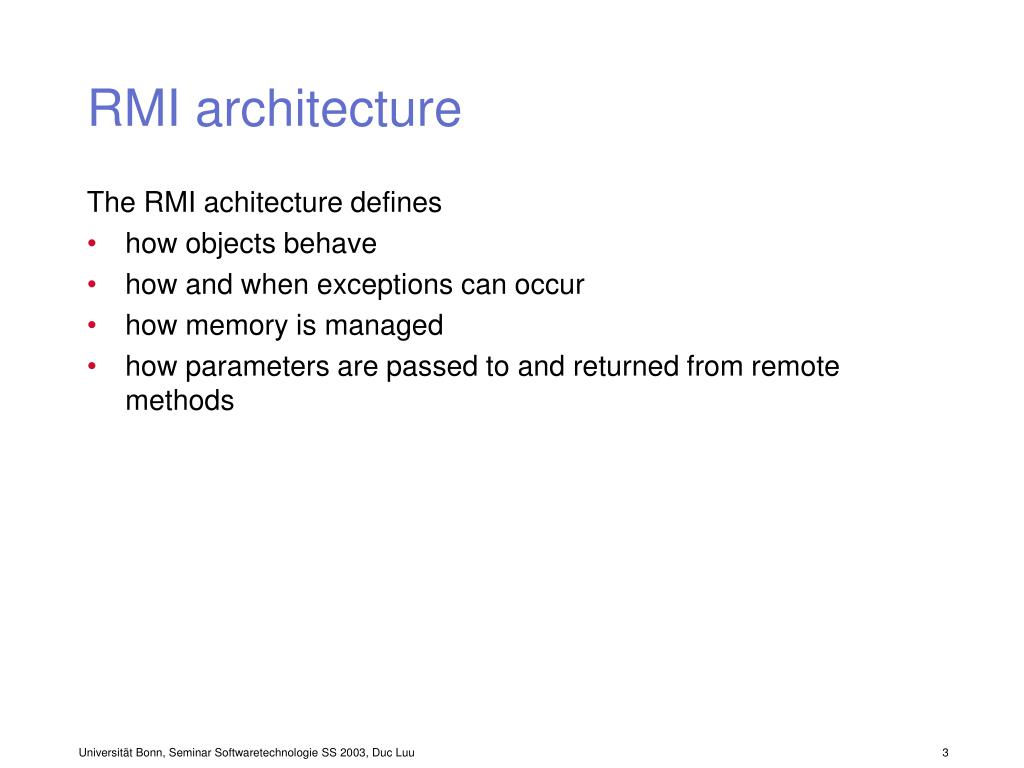 RMI architecture

The RMI achitecture defines
• how objects behave
• how and when exceptions can occur
• how memory is managed
• how parameters are passed to and returned from remote methods

Universität Bonn, Seminar Softwaretechnologie SS 2003, Duc Luu

3